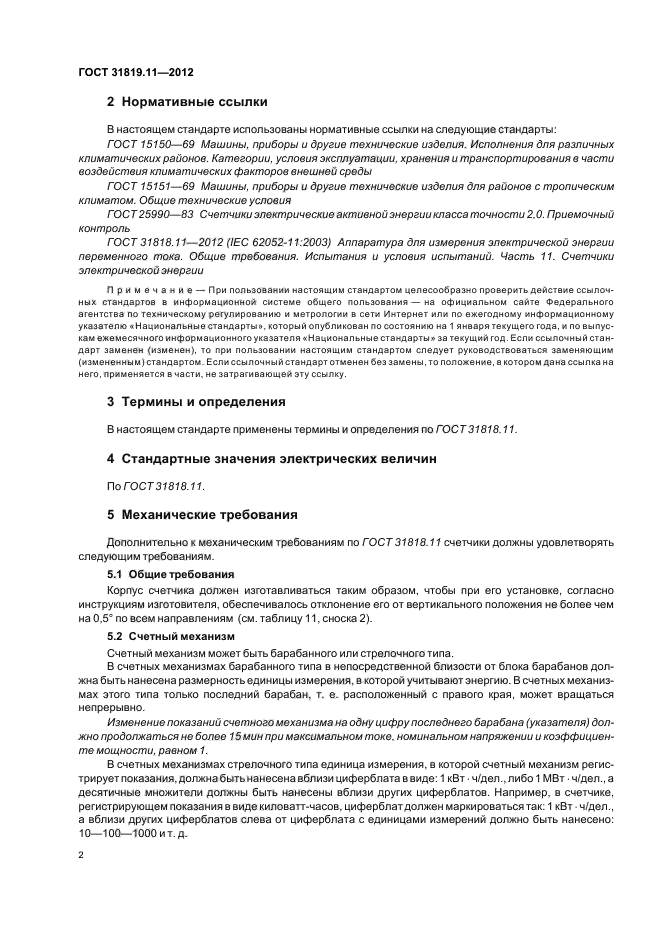 ГОСТ 31819.11—2012

2 Нормативные ссылки

В настоящем стандарте использованы нормативные ссылки на следующие стандарты:

ГОСТ 15150—69 Машины, приборы и другие технические изделия. Исполнения для различных климатических районов. Категории, условия эксплуатации, хранения и транспортирования в части воздействия климатических факторов внешней среды

ГОСТ 15151—69 Машины, приборы и другие технические изделия для районов с тропическим климатом. Общие технические условия

ГОСТ 25990—83 Счетчики электрические активной энергии класса точности 2,0. Приемочный контроль

ГОСТ 31818.11—2012 (IEC 62052-11:2003) Аппаратура для измерения электрической энергии переменного тока. Общие требования. Испытания и условия испытаний. Часть 11. Счетчики электрической энергии

Примечание — При пользовании настоящим стандартом целесообразно проверить действие ссылочных стандартов в информационной системе общего пользования — на официальном сайте Федерального агентства по техническому регулированию и метрологии в сети Интернет или по ежегодному информационному указателю «Национальные стандарты», который опубликован по состоянию на 1 января текущего года, и по выпускам ежемесячного информационного указателя «Национальные стандарты» за текущий год. Если ссылочный стандарт заменен (изменен), то при пользовании настоящим стандартом следует руководствоваться заменяющим (измененным) стандартом. Если ссылочный стандарт отменен без замены, то положение, в котором дана ссылка на него, применяется в части, не затрагивающей эту ссылку.

3 Термины и определения

В настоящем стандарте применены термины и определения по ГОСТ 31818.11.

4 Стандартные значения электрических величин

По ГОСТ 31818.11.

5 Механические требования

Дополнительно к механическим требованиям по ГОСТ 31818.11 счетчики должны удовлетворять следующим требованиям.

5.1 Общие требования

Корпус счетчика должен изготавливаться таким образом, чтобы при его установке, согласно инструкциям изготовителя, обеспечивалось отклонение его от вертикального положения не более чем на 0,5° по всем направлениям (см. таблицу 11, сноска 2).

5.2 Счетный механизм

Счетный механизм может быть барабанного или стрелочного типа.

В счетных механизмах барабанного типа в непосредственной близости от блока барабанов должна быть нанесена размерность единицы измерения, в которой учитывают энергию. В счетных механизмах этого типа только последний барабан, т. е. расположенный с правого края, может вращаться непрерывно.

Изменение показаний счетного механизма на одну цифру последнего барабана (указателя) должно продолжаться не более 15 мин при максимальном токе, номинальном напряжении и коэффициенте мощности, равном 1.

В счетных механизмах стрелочного типа единица измерения, в которой счетный механизм регистрирует показания, должна быть нанесена вблизи циферблата в виде: 1 кВт · ч/дел., либо 1 МВт · ч/дел., а десятичные множители должны быть нанесены вблизи других циферблатов. Например, в счетчике, регистрирующем показания в виде киловатт-часов, циферблат должен маркироваться так: 1 кВт · ч/дел., а вблизи других циферблатов слева от циферблата с единицами измерений должно быть нанесено: 10—100—1000 и т. д.

2